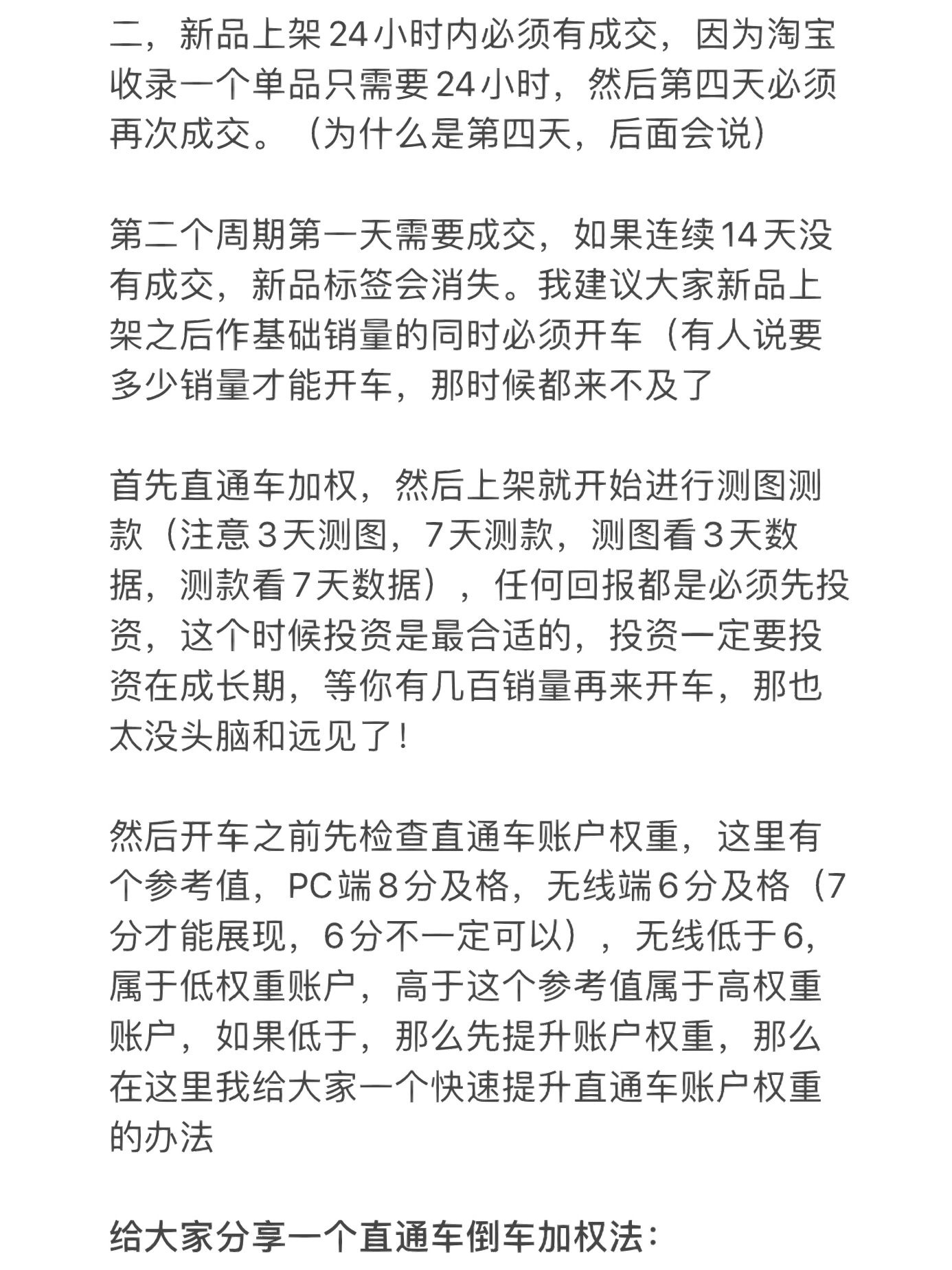 二，新品上架24小时内必须有成交，因为淘宝收录一个单品只需要24小时，然后第四天必须再次成交。（为什么是第四天，后面会说）

第二个周期第一天需要成交，如果连续14天没有成交，新品标签会消失。我建议大家新品上架之后作基础销量的同时必须开车（有人说要多少销量才能开车，那时候都来不及了

首先直通车加权，然后上架就开始进行测图测款（注意3天测图，7天测款，测图看3天数据，测款看7天数据），任何回报都是必须先投资，这个时候投资是最合适的，投资一定要投资在成长期，等你有几百销量再来开车，那也太没头脑和远见了！

然后开车之前先检查直通车账户权重，这里有个参考值，PC端8分及格，无线端6分及格（7分才能展现，6分不一定可以），无线低于6，属于低权重账户，高于这个参考值属于高权重账户，如果低于，那么先提升账户权重，那么在这里我给大家一个快速提升直通车账户权重的办法

给大家分享一个直通车倒车加权法：